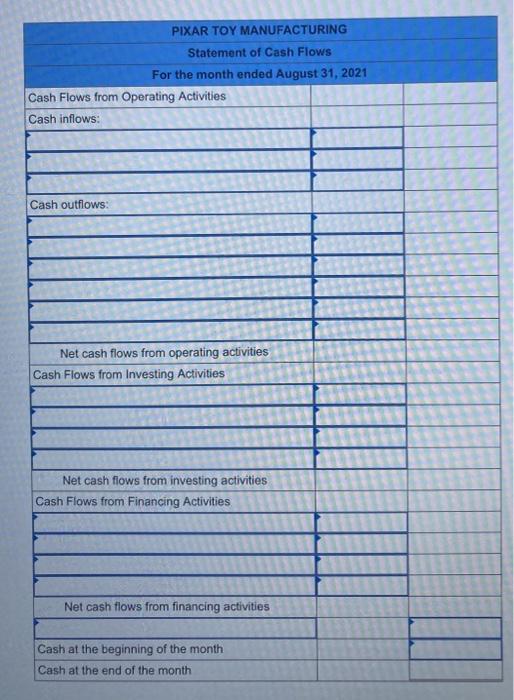 PIXAR TOY MANUFACTURING
Statement of Cash Flows
For the month ended August 31, 2021

| | | |
|---|---|---|
| Cash Flows from Operating Activities | | |
| Cash inflows: | | |
| | | |
| | | |
| | | |
| Cash outflows: | | |
| | | |
| | | |
| | | |
| | | |
| | | |
| | | |
| Net cash flows from operating activities | | |
| Cash Flows from Investing Activities | | |
| | | |
| | | |
| | | |
| | | |
| Net cash flows from investing activities | | |
| Cash Flows from Financing Activities | | |
| | | |
| | | |
| | | |
| | | |
| Net cash flows from financing activities | | |
| | | |
| Cash at the beginning of the month | | |
| Cash at the end of the month | | |